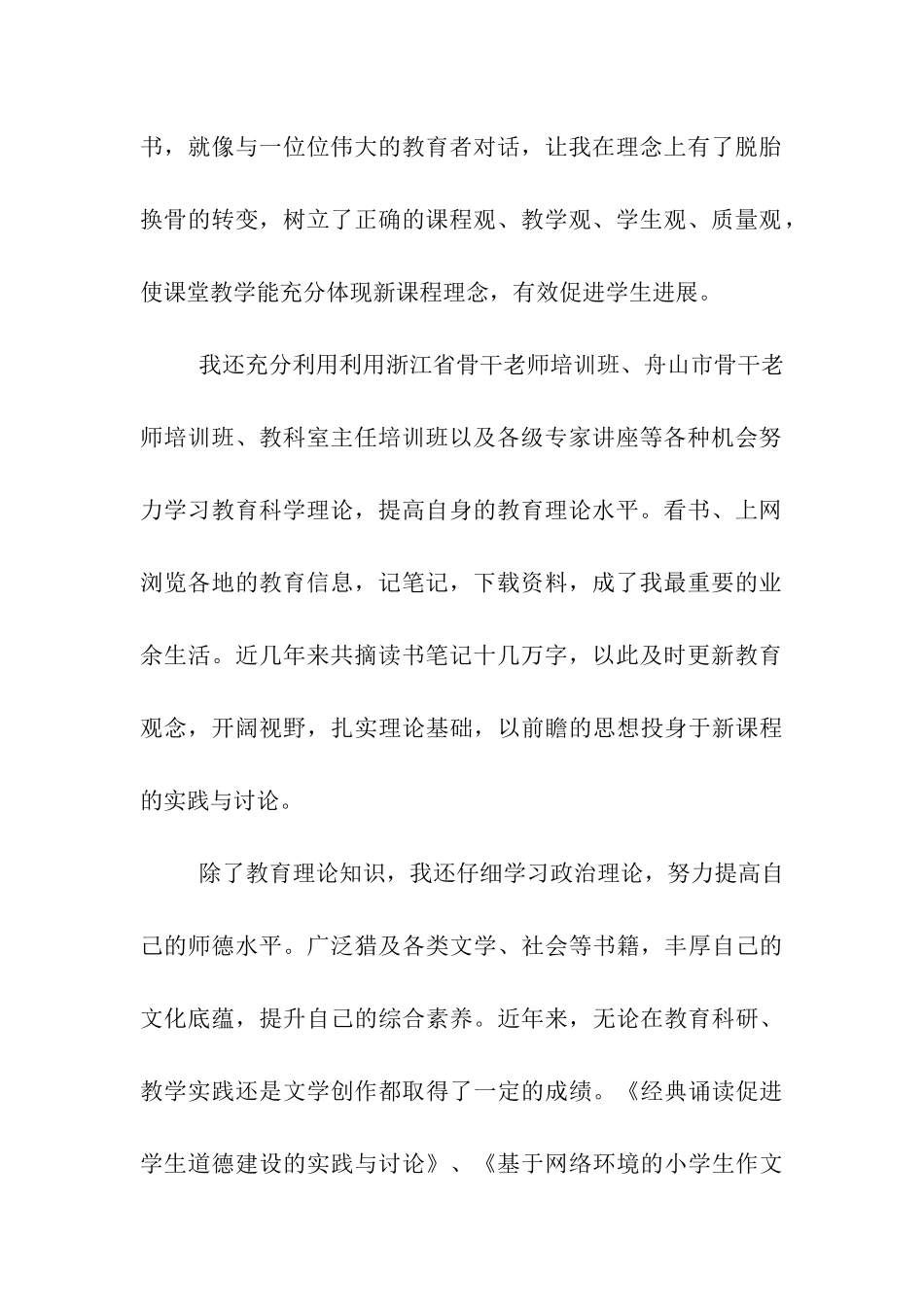 书，就像与一位位伟大的教育者对话，让我在理念上有了脱胎换骨的转变，树立了正确的课程观、教学观、学生观、质量观，使课堂教学能充分体现新课程理念，有效促进学生进展。

我还充分利用利用浙江省骨干老师培训班、舟山市骨干老师培训班、教科室主任培训班以及各级专家讲座等各种机会努力学习教育科学理论，提高自身的教育理论水平。看书、上网浏览各地的教育信息，记笔记，下载资料，成了我最重要的业余生活。近几年来共摘读书笔记十几万字，以此及时更新教育观念，开阔视野，扎实理论基础，以前瞻的思想投身于新课程的实践与讨论。

除了教育理论知识，我还仔细学习政治理论，努力提高自己的师德水平。广泛猎及各类文学、社会等书籍，丰厚自己的文化底蕴，提升自己的综合素养。近年来，无论在教育科研、教学实践还是文学创作都取得了一定的成绩。《经典诵读促进学生道德建设的实践与讨论》、《基于网络环境的小学生作文